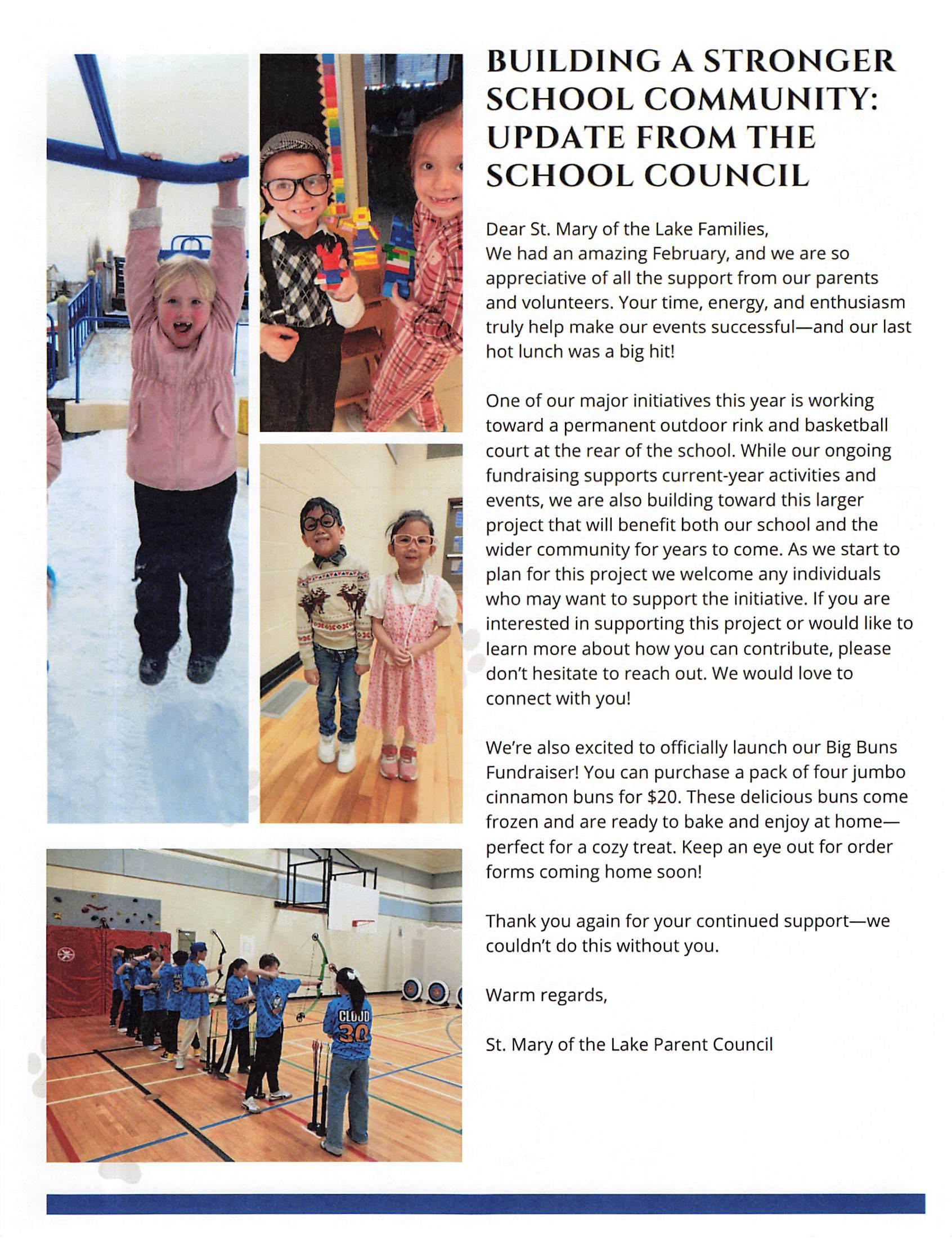 BUILDING A STRONGER SCHOOL COMMUNITY: UPDATE FROM THE SCHOOL COUNCIL

Dear St. Mary of the Lake Families,
We had an amazing February, and we are so appreciative of all the support from our parents and volunteers. Your time, energy, and enthusiasm truly help make our events successful—and our last hot lunch was a big hit!

One of our major initiatives this year is working toward a permanent outdoor rink and basketball court at the rear of the school. While our ongoing fundraising supports current-year activities and events, we are also building toward this larger project that will benefit both our school and the wider community for years to come. As we start to plan for this project we welcome any individuals who may want to support the initiative. If you are interested in supporting this project or would like to learn more about how you can contribute, please don't hesitate to reach out. We would love to connect with you!

We're also excited to officially launch our Big Buns Fundraiser! You can purchase a pack of four jumbo cinnamon buns for $20. These delicious buns come frozen and are ready to bake and enjoy at home—perfect for a cozy treat. Keep an eye out for order forms coming home soon!

Thank you again for your continued support—we couldn't do this without you.

Warm regards,

St. Mary of the Lake Parent Council

CLOUD 30